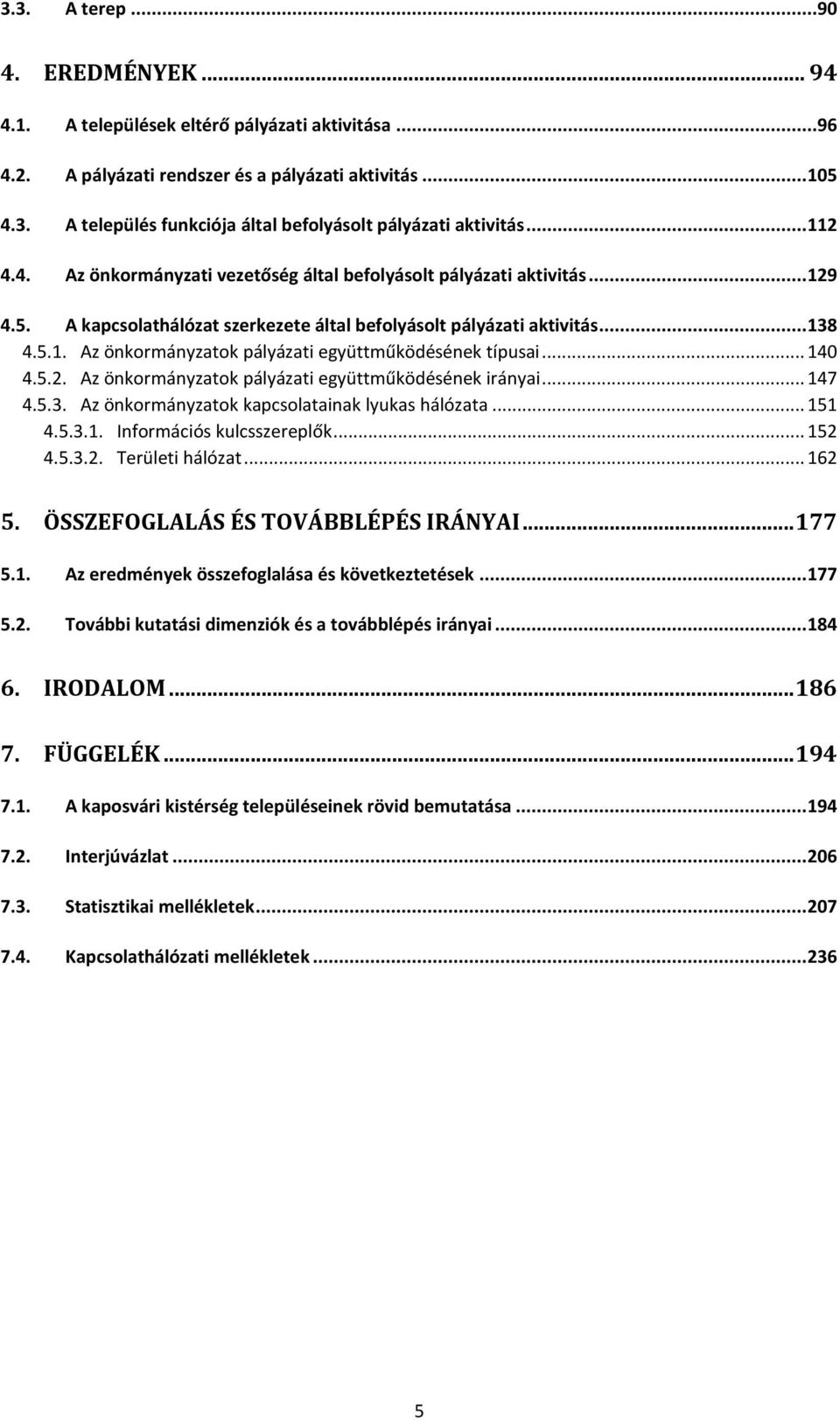 3.3. A terep ...90

4. EREDMÉNYEK ... 94

4.1. A települések eltérő pályázati aktivitása ...96

4.2. A pályázati rendszer és a pályázati aktivitás ...105

4.3. A település funkciója által befolyásolt pályázati aktivitás ...112

4.4. Az önkormányzati vezetőség által befolyásolt pályázati aktivitás ...129

4.5. A kapcsolathálózat szerkezete által befolyásolt pályázati aktivitás ...138

4.5.1. Az önkormányzatok pályázati együttműködésének típusai ... 140

4.5.2. Az önkormányzatok pályázati együttműködésének irányai ... 147

4.5.3. Az önkormányzatok kapcsolatainak lyukas hálózata ... 151

4.5.3.1. Információs kulcsszereplők ... 152

4.5.3.2. Területi hálózat ... 162

5. ÖSSZEFOGLALÁS ÉS TOVÁBBLÉPÉS IRÁNYAI ...177

5.1. Az eredmények összefoglalása és következtetések ...177

5.2. További kutatási dimenziók és a továbblépés irányai ...184

6. IRODALOM ...186

7. FÜGGELÉK ...194

7.1. A kaposvári kistérség településeinek rövid bemutatása ...194

7.2. Interjúvázlat ...206

7.3. Statisztikai mellékletek ...207

7.4. Kapcsolathálózati mellékletek ...236

5